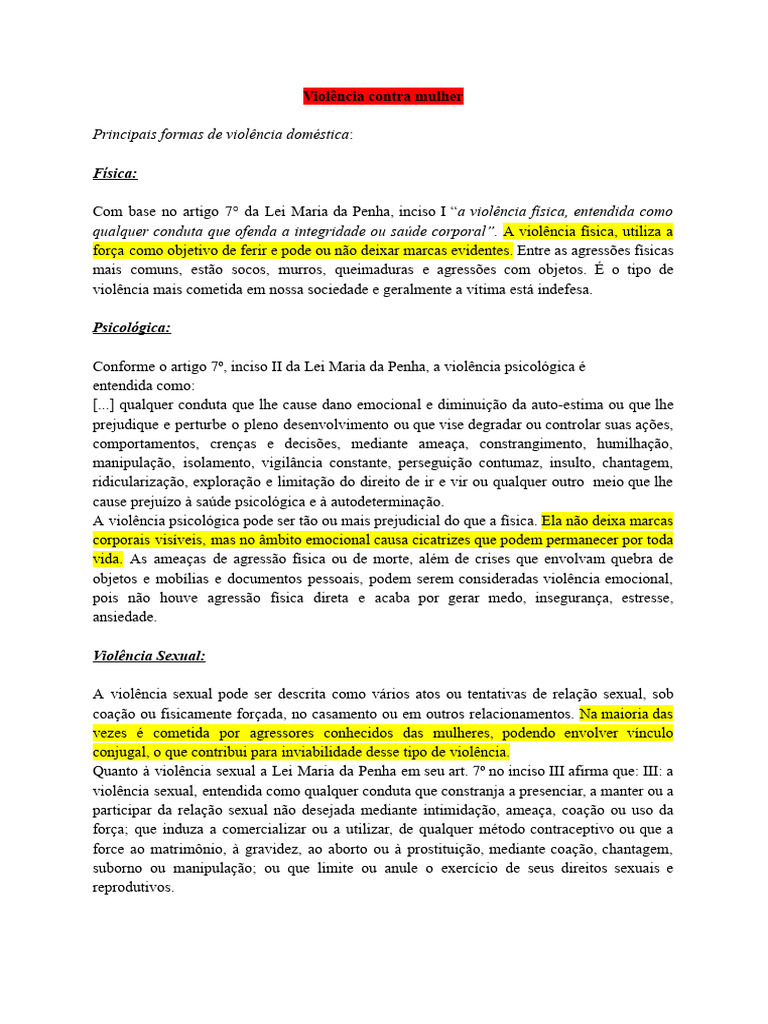 Violência contra mulher

Principais formas de violência doméstica:

Física:

Com base no artigo 7° da Lei Maria da Penha, inciso I "a violência física, entendida como qualquer conduta que ofenda a integridade ou saúde corporal". A violência física, utiliza a força como objetivo de ferir e pode ou não deixar marcas evidentes. Entre as agressões físicas mais comuns, estão socos, murros, queimaduras e agressões com objetos. É o tipo de violência mais cometida em nossa sociedade e geralmente a vítima está indefesa.

Psicológica:

Conforme o artigo 7º, inciso II da Lei Maria da Penha, a violência psicológica é entendida como:
[...] qualquer conduta que lhe cause dano emocional e diminuição da auto-estima ou que lhe prejudique e perturbe o pleno desenvolvimento ou que vise degradar ou controlar suas ações, comportamentos, crenças e decisões, mediante ameaça, constrangimento, humilhação, manipulação, isolamento, vigilância constante, perseguição contumaz, insulto, chantagem, ridicularização, exploração e limitação do direito de ir e vir ou qualquer outro meio que lhe cause prejuízo à saúde psicológica e à autodeterminação.
A violência psicológica pode ser tão ou mais prejudicial do que a física. Ela não deixa marcas corporais visíveis, mas no âmbito emocional causa cicatrizes que podem permanecer por toda vida. As ameaças de agressão física ou de morte, além de crises que envolvam quebra de objetos e mobílias e documentos pessoais, podem serem consideradas violência emocional, pois não houve agressão física direta e acaba por gerar medo, insegurança, estresse, ansiedade.

Violência Sexual:

A violência sexual pode ser descrita como vários atos ou tentativas de relação sexual, sob coação ou fisicamente forçada, no casamento ou em outros relacionamentos. Na maioria das vezes é cometida por agressores conhecidos das mulheres, podendo envolver vínculo conjugal, o que contribui para inviabilidade desse tipo de violência.
Quanto à violência sexual a Lei Maria da Penha em seu art. 7º no inciso III afirma que: III: a violência sexual, entendida como qualquer conduta que constranja a presenciar, a manter ou a participar da relação sexual não desejada mediante intimidação, ameaça, coação ou uso da força; que induza a comercializar ou a utilizar, de qualquer método contraceptivo ou que a force ao matrimônio, à gravidez, ao aborto ou à prostituição, mediante coação, chantagem, suborno ou manipulação; ou que limite ou anule o exercício de seus direitos sexuais e reprodutivos.